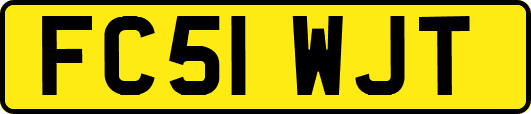 FC51 WJT